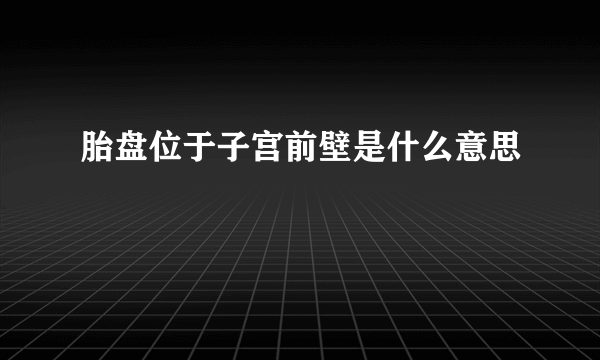 胎盘位于子宫前壁是什么意思